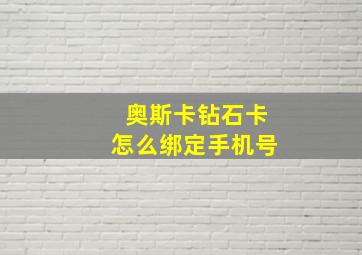 奥斯卡钻石卡
怎么绑定手机号